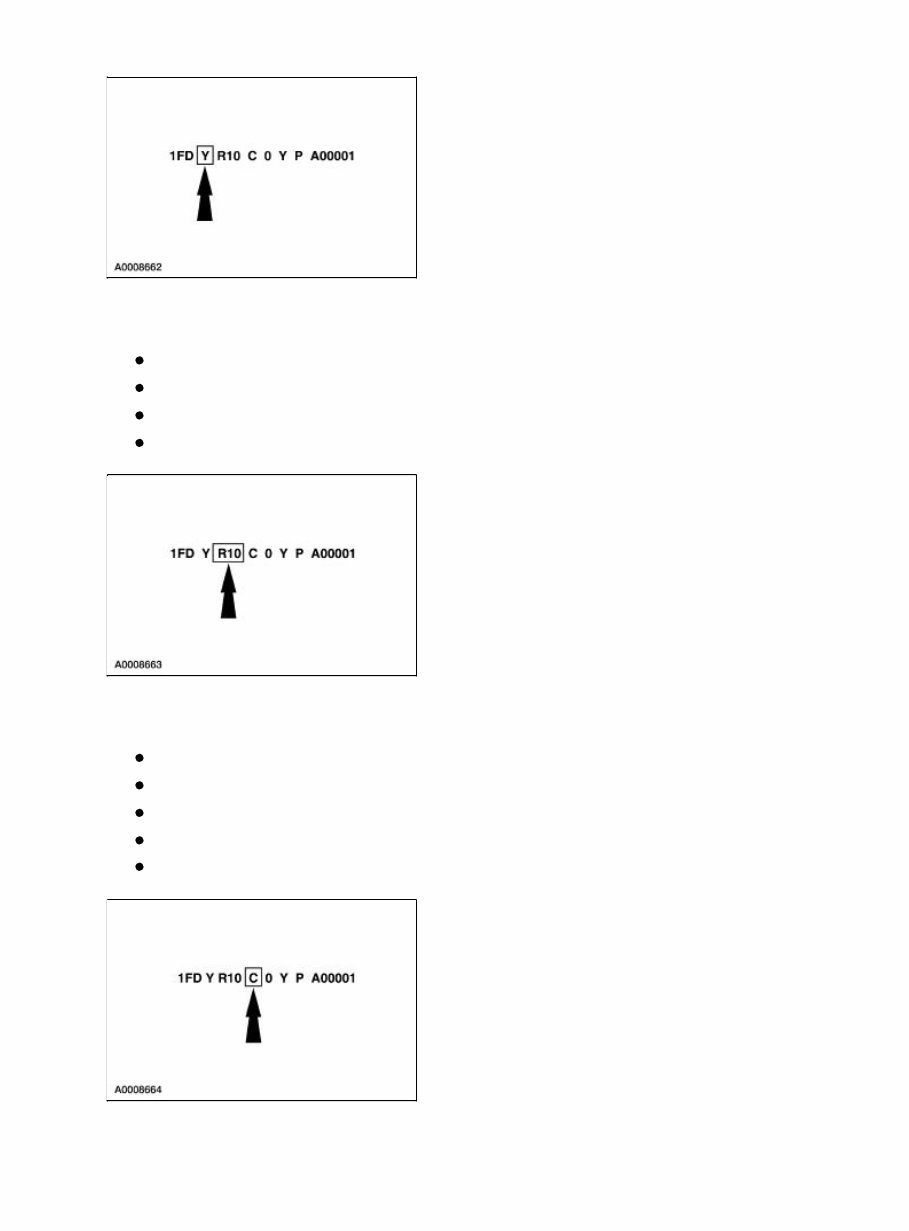 1FD Y R10 C 0 Y P A00001

A0008662

1FD Y R10 C 0 Y P A00001

A0008663

1FD Y R10 C 0 Y P A00001

A0008664